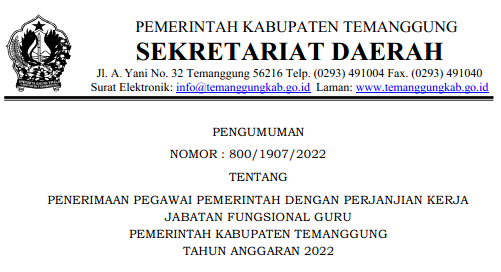 PEMERINTAH KABUPATEN TEMANGGUNG
SEKRETARIAT DAERAH
Jl. A. Yani No. 32 Temanggung 56216 Telp. (0293) 491004 Fax. (0293) 491040
Surat Elektronik: info@temanggungkab.go.id Laman: www.temanggungkab.go.id

PENGUMUMAN
NOMOR : 800/1907/2022
TENTANG
PENERIMAAN PEGAWAI PEMERINTAH DENGAN PERJANJIAN KERJA
JABATAN FUNGSIONAL GURU
PEMERINTAH KABUPATEN TEMANGGUNG
TAHUN ANGGARAN 2022